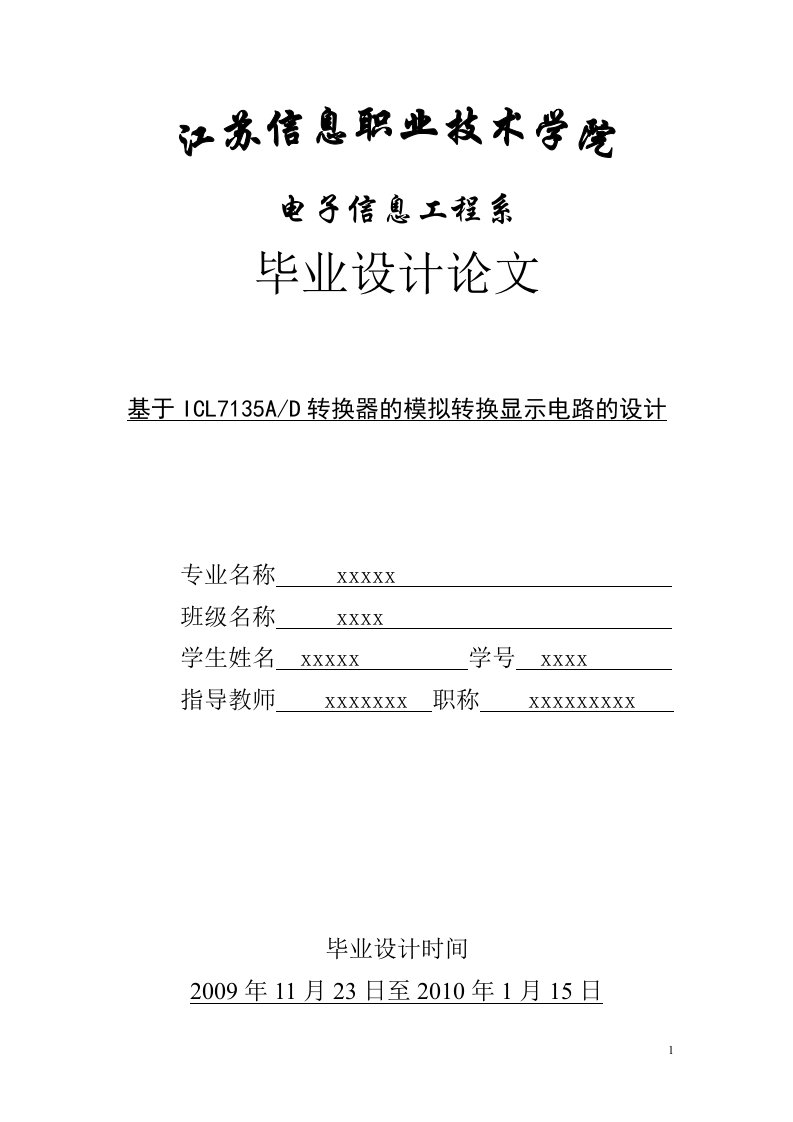 江苏信息职业技术学院

电子信息工程系

毕业设计论文

基于 ICL7135A/D 转换器的模拟转换显示电路的设计

专业名称 xxxxx

班级名称 xxxx

学生姓名 xxxxx 学号 xxxx

指导教师 xxxxxxx 职称 xxxxxxxxx

毕业设计时间

2009 年 11 月 23 日至 2010 年 1 月 15 日

1